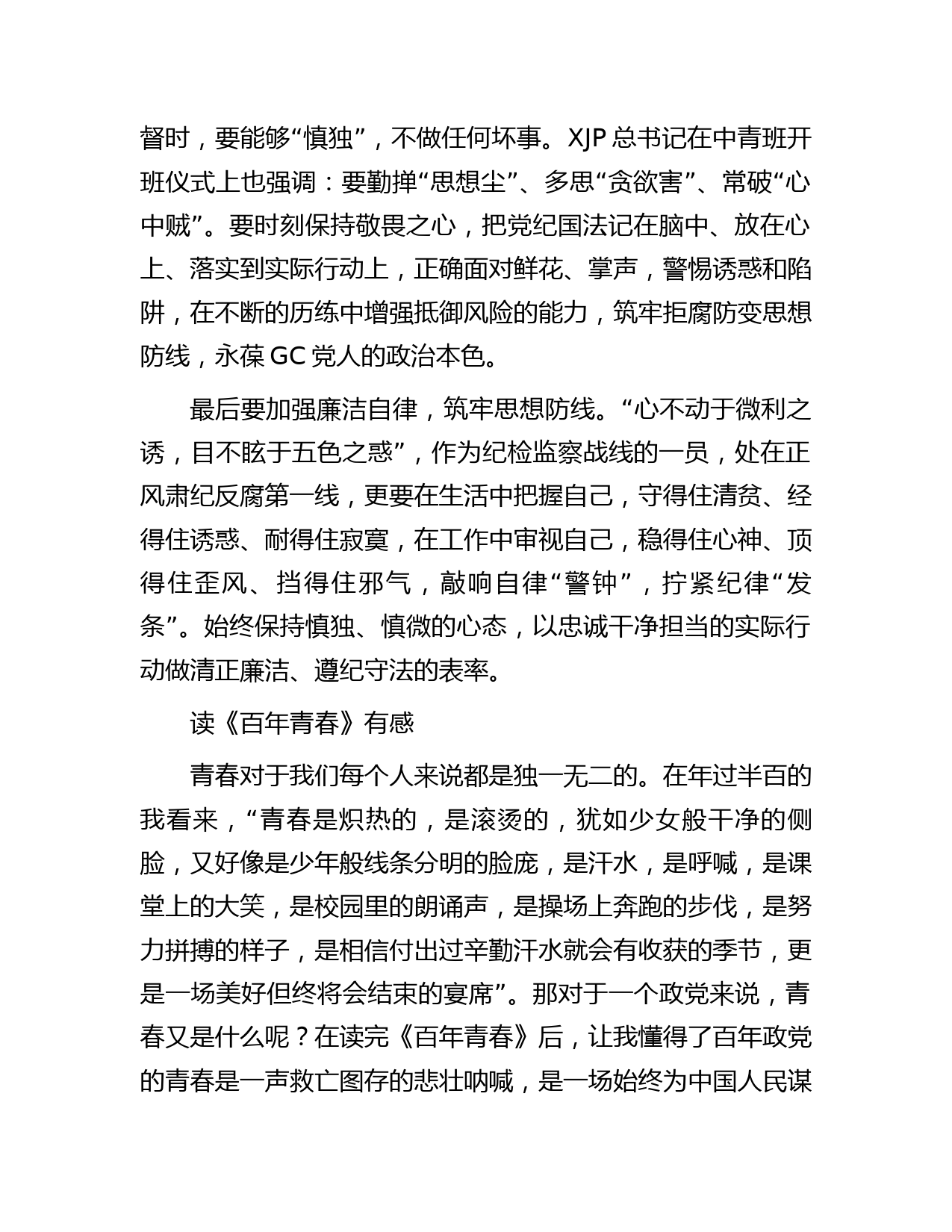 督时，要能够“慎独”，不做任何坏事。XJP 总书记在中青班开班仪式上也强调：要勤掸“思想尘”、多思“贪欲害”、常破“心中贼”。要时刻保持敬畏之心，把党纪国法记在脑中、放在心上、落实到实际行动上，正确面对鲜花、掌声，警惕诱惑和陷阱，在不断的历练中增强抵御风险的能力，筑牢拒腐防变思想防线，永葆 GC 党人的政治本色。

最后要加强廉洁自律，筑牢思想防线。“心不动于微利之诱，目不眩于五色之惑”，作为纪检监察战线的一员，处在正风肃纪反腐第一线，更要在生活中把握自己，守得住清贫、经得住诱惑、耐得住寂寞，在工作中审视自己，稳得住心神、顶得住歪风、挡得住邪气，敲响自律“警钟”，拧紧纪律“发条”。始终保持慎独、慎微的心态，以忠诚干净担当的实际行动做清正廉洁、遵纪守法的表率。

读《百年青春》有感

青春对于我们每个人来说都是独一无二的。在年过半百的我看来，“青春是炽热的，是滚烫的，犹如少女般干净的侧脸，又好像是少年般线条分明的脸庞，是汗水，是呼喊，是课堂上的大笑，是校园里的朗诵声，是操场上奔跑的步伐，是努力拼搏的样子，是相信付出过辛勤汗水就会有收获的季节，更是一场美好但终将会结束的宴席”。那对于一个政党来说，青春又是什么呢？在读完《百年青春》后，让我懂得了百年政党的青春是一声救亡图存的悲壮呐喊，是一场始终为中国人民谋